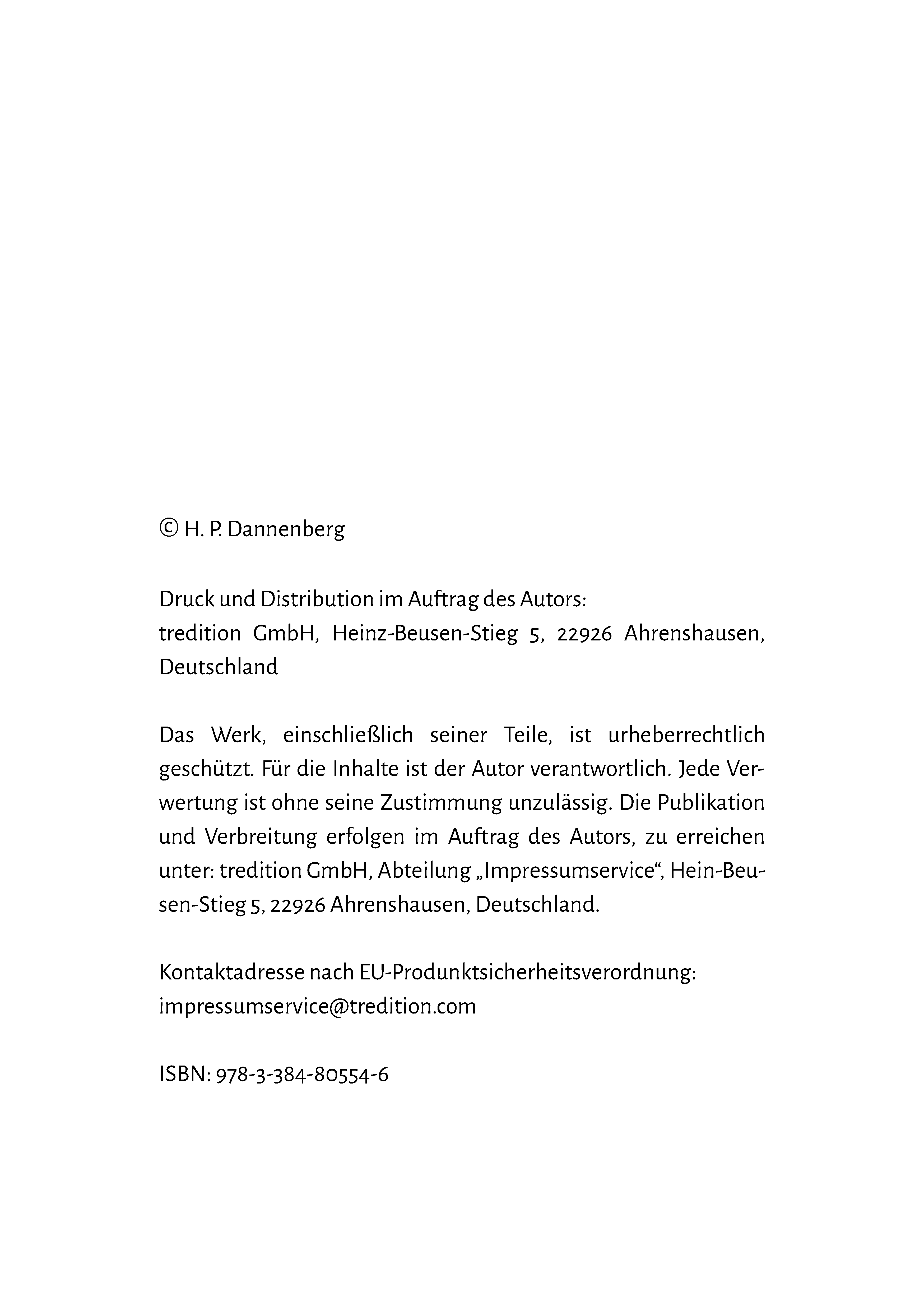 © H. P. Dannenberg

Druck und Distribution im Auftrag des Autors:
tredition GmbH, Heinz-Beusen-Stieg 5, 22926 Ahrenshausen, Deutschland

Das Werk, einschließlich seiner Teile, ist urheberrechtlich geschützt. Für die Inhalte ist der Autor verantwortlich. Jede Verwertung ist ohne seine Zustimmung unzulässig. Die Publikation und Verbreitung erfolgen im Auftrag des Autors, zu erreichen unter: tredition GmbH, Abteilung „Impressumservice“, Hein-Beusen-Stieg 5, 22926 Ahrenshausen, Deutschland.

Kontaktadresse nach EU-Produnktsicherheitsverordnung:
impressumservice@tredition.com

ISBN: 978-3-384-80554-6